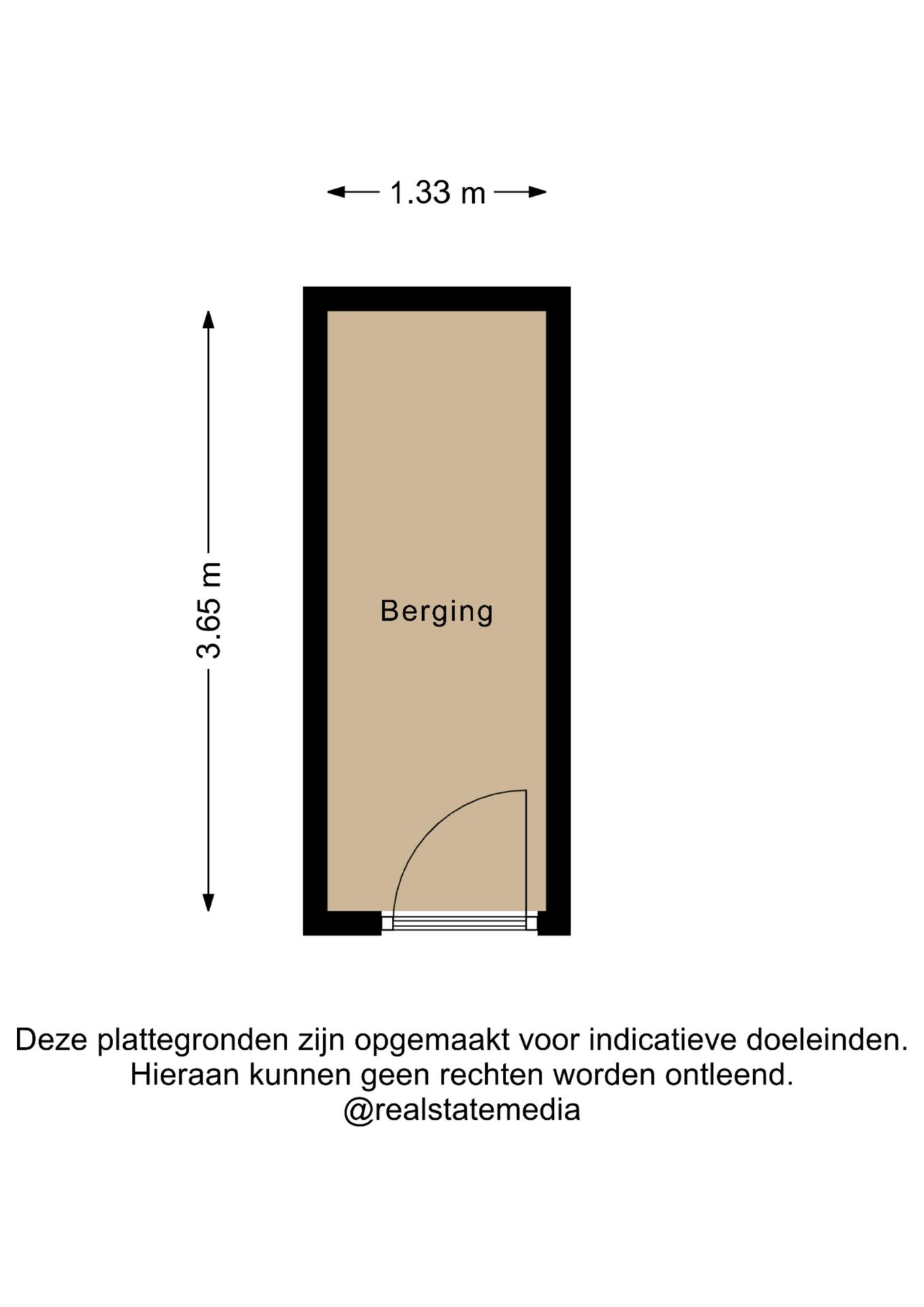 1.33 m

3.65 m

Berging

Deze plattegronden zijn opgemaakt voor indicatieve doeleinden.
Hieraan kunnen geen rechten worden ontleend.
@realstatemedia